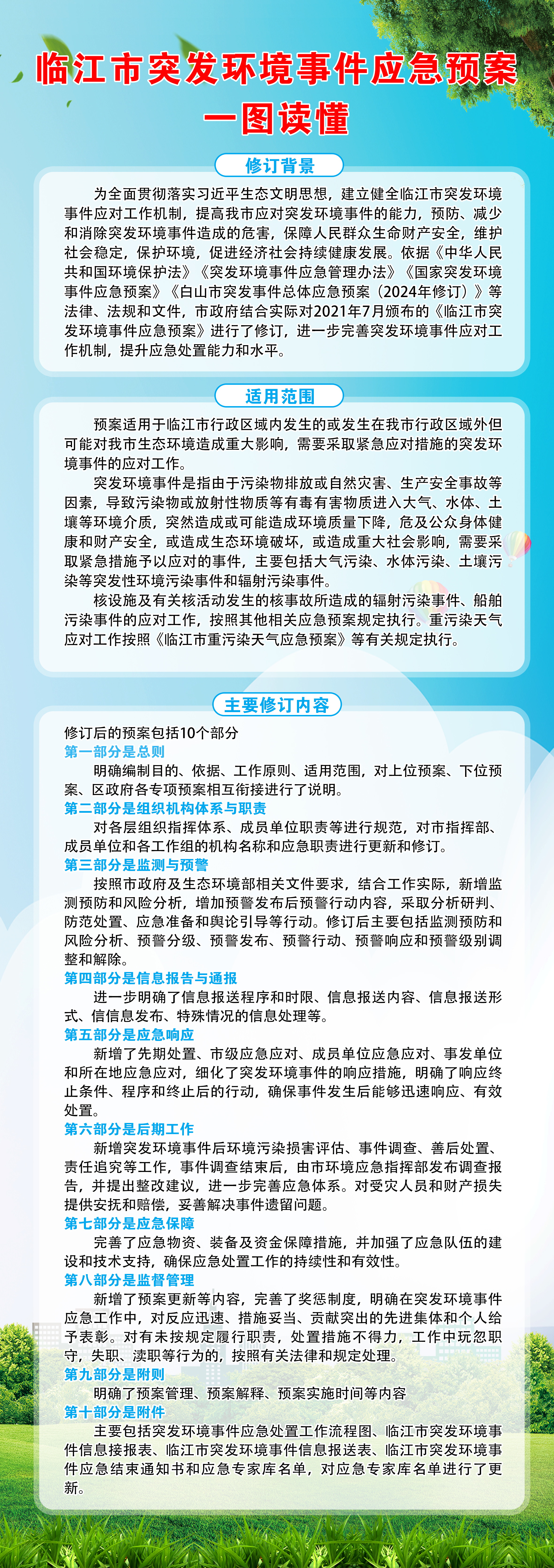 临江市突发环境事件应急预案
一图读懂

修订背景

为全面贯彻落实习近平生态文明思想，建立健全临江市突发环境事件应对工作机制，提高我市应对突发环境事件的能力，预防、减少和消除突发环境事件造成的危害，保障人民群众生命财产安全，维护社会稳定，保护环境，促进经济社会持续健康发展。依据《中华人民共和国环境保护法》《突发环境事件应急管理办法》《国家突发环境事件应急预案》《白山市突发事件总体应急预案（2024年修订）》等法律、法规和文件，市政府结合实际对2021年7月颁布的《临江市突发环境事件应急预案》进行了修订，进一步完善突发环境事件应对工作机制，提升应急处置能力和水平。

适用范围

预案适用于临江市行政区域内发生的或发生在我市行政区域外但可能对我市生态环境造成重大影响，需要采取紧急应对措施的突发环境事件的应对工作。

突发环境事件是指由于污染物排放或自然灾害、生产安全事故等因素，导致污染物或放射性物质等有毒有害物质进入大气、水体、土壤等环境介质，突然造成或可能造成环境质量下降，危及公众身体健康和财产安全，或造成生态环境破坏，或造成重大社会影响，需要采取紧急措施予以应对的事件，主要包括大气污染、水体污染、土壤污染等突发性环境污染事件和辐射污染事件。

核设施及有关核活动发生的核事故所造成的辐射污染事件、船舶污染事件的应对工作，按照其他相关应急预案规定执行。重污染天气应对工作按照《临江市重污染天气应急预案》等有关规定执行。

主要修订内容

修订后的预案包括10个部分
第一部分是总则
明确编制目的、依据、工作原则、适用范围，对上位预案、下位预案、区政府各专项预案相互衔接进行了说明。
第二部分是组织机构体系与职责
对各层组织指挥体系、成员单位职责等进行规范，对市指挥部、成员单位和各工作组的机构名称和应急职责进行更新和修订。
第三部分是监测与预警
按照市政府及生态环境部相关文件要求，结合工作实际，新增监测预防和风险分析，增加预警发布后预警行动内容，采取分析研判、防范处置、应急准备和舆论引导等行动。修订后主要包括监测预防和风险分析、预警分级、预警发布、预警行动、预警响应和预警级别调整和解除。
第四部分是信息报告与通报
进一步明确了信息报送程序和时限、信息报送内容、信息报送形式、信信息发布、特殊情况的信息处理等。
第五部分是应急响应
新增了先期处置、市级应急应对、成员单位应急应对、事发单位和所在地应急应对，细化了突发环境事件的响应措施，明确了响应终止条件、程序和终止后的行动，确保事件发生后能够迅速响应、有效处置。
第六部分是后期工作
新增突发环境事件后环境污染损害评估、事件调查、善后处置、责任追究等工作，事件调查结束后，由市环境应急指挥部发布调查报告，并提出整改建议，进一步完善应急体系。对受灾人员和财产损失提供安抚和赔偿，妥善解决事件遗留问题。
第七部分是应急保障
完善了应急物资、装备及资金保障措施，并加强了应急队伍的建设和技术支持，确保应急处置工作的持续性和有效性。
第八部分是监督管理
新增了预案更新等内容，完善了奖惩制度，明确在突发环境事件应急工作中，对反应迅速、措施妥当、贡献突出的先进集体和个人给予表彰。对有未按规定履行职责，处置措施不得力，工作中玩忽职守，失职、渎职等行为的，按照有关法律和规定处理。
第九部分是附则
明确了预案管理、预案解释、预案实施时间等内容
第十部分是附件
主要包括突发环境事件应急处置工作流程图、临江市突发环境事件信息接报表、临江市突发环境事件信息报送表、临江市突发环境事件应急结束通知书和应急专家库名单，对应急专家库名单进行了更新。